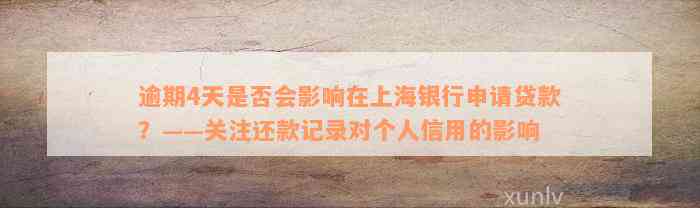 逾期4天是否会影响在上海银行申请贷款？——关注还款记录对个人信用的影响

xunlv